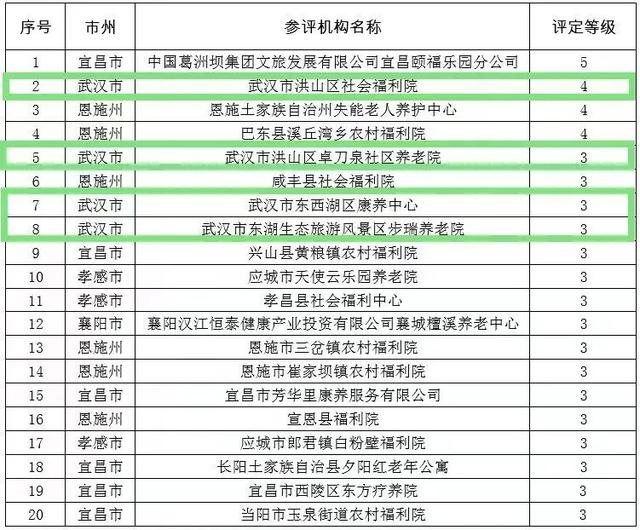 | 序号 | 市州 | 参评机构名称 | 评定等级 |
|---|---|---|---|
| 1 | 宜昌市 | 中国葛洲坝集团文旅发展有限公司宜昌颐福乐园分公司 | 5 |
| 2 | 武汉市 | 武汉市洪山区社会福利院 | 4 |
| 3 | 恩施州 | 恩施土家族自治州失能老人养护中心 | 4 |
| 4 | 恩施州 | 巴东县溪丘湾乡农村福利院 | 4 |
| 5 | 武汉市 | 武汉市洪山区卓刀泉社区养老院 | 3 |
| 6 | 恩施州 | 咸丰县社会福利院 | 3 |
| 7 | 武汉市 | 武汉市东西湖区康养中心 | 3 |
| 8 | 武汉市 | 武汉市东湖生态旅游风景区步瑞养老院 | 3 |
| 9 | 宜昌市 | 兴山县黄粮镇农村福利院 | 3 |
| 10 | 孝感市 | 应城市天使云乐园养老院 | 3 |
| 11 | 孝感市 | 孝昌县社会福利中心 | 3 |
| 12 | 襄阳市 | 襄阳汉江恒泰健康产业投资有限公司襄城檀溪养老中心 | 3 |
| 13 | 恩施州 | 恩施市三岔镇农村福利院 | 3 |
| 14 | 恩施州 | 恩施市崔家坝镇农村福利院 | 3 |
| 15 | 宜昌市 | 宜昌市芳华里康养服务有限公司 | 3 |
| 16 | 恩施州 | 宣恩县福利院 | 3 |
| 17 | 孝感市 | 应城市郎君镇白粉壁福利院 | 3 |
| 18 | 宜昌市 | 长阳土家族自治县夕阳红老年公寓 | 3 |
| 19 | 宜昌市 | 宜昌市西陵区东方疗养院 | 3 |
| 20 | 宜昌市 | 当阳市玉泉街道农村福利院 | 3 |